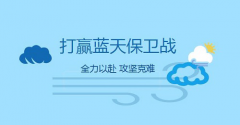 打赢蓝天保卫战

全力以赴 攻坚克难